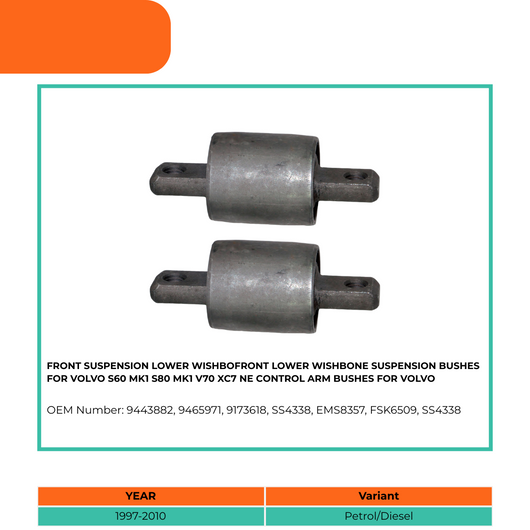 FRONT SUSPENSION LOWER WISHBOFRONT LOWER WISHBONE SUSPENSION BUSHES FOR VOLVO S60 MK1 S80 MK1 V70 XC7 NE CONTROL ARM BUSHES FOR VOLVO

OEM Number: 9443882, 9465971, 9173618, SS4338, EMS8357, FSK6509, SS4338

| YEAR | Variant |
|---|---|
| 1997-2010 | Petrol/Diesel |